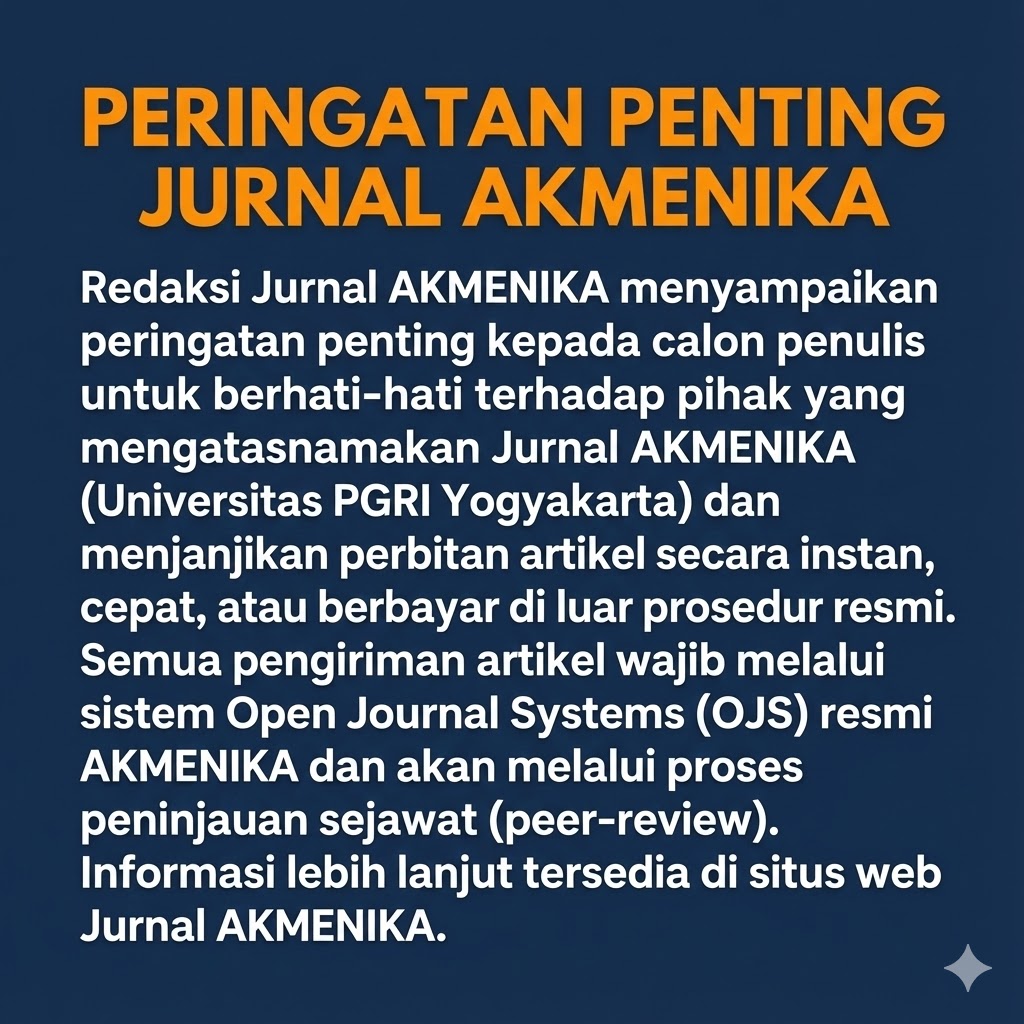 PERINGATAN PENTING JURNAL AKMENIKA

Redaksi Jurnal AKMENIKA menyampaikan peringatan penting kepada calon penulis untuk berhati-hati terhadap pihak yang mengatasnamakan Jurnal AKMENIKA (Universitas PGRI Yogyakarta) dan menjanjikan perbitan artikel secara instan, cepat, atau berbayar di luar prosedur resmi. Semua pengiriman artikel wajib melalui sistem Open Journal Systems (OJS) resmi AKMENIKA dan akan melalui proses peninjauan sejawat (peer-review). Informasi lebih lanjut tersedia di situs web Jurnal AKMENIKA.